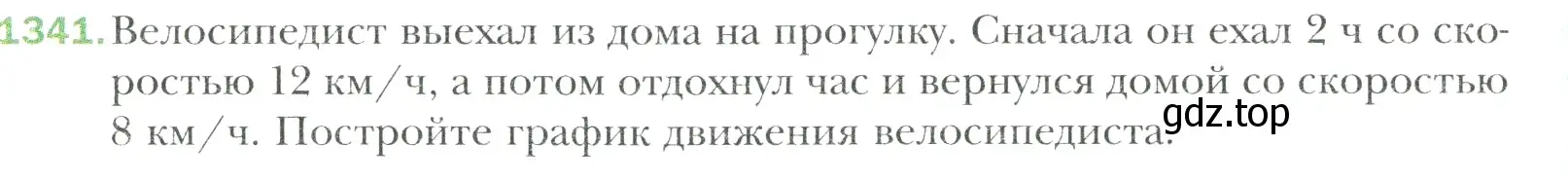 1341. Велосипедист выехал из дома на прогулку. Сначала он ехал 2 ч со скоростью 12 км/ч, а потом отдохнул час и вернулся домой со скоростью 8 км/ч. Постройте график движения велосипедиста.

gdz.top